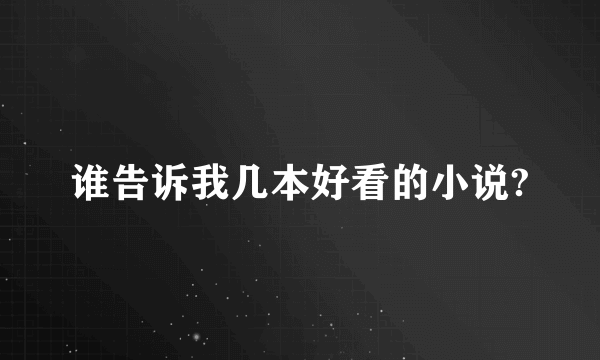 谁告诉我几本好看的小说?